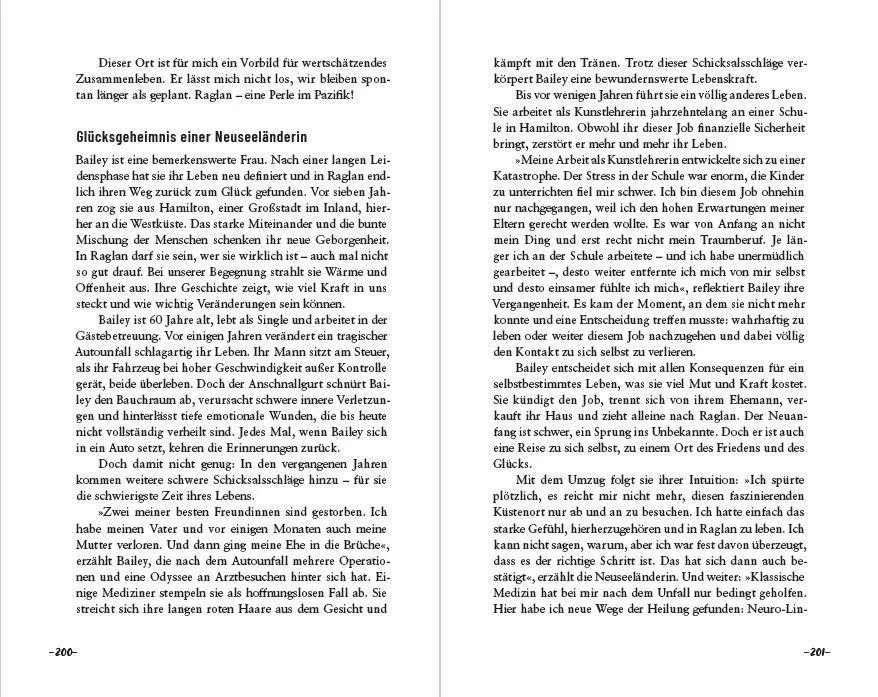 Dieser Ort ist für mich ein Vorbild für wertschätzendes Zusammenleben. Er lässt mich nicht los, wir bleiben spontan länger als geplant. Raglan – eine Perle im Pazifik!

Glücksgeheimnis einer Neuseeländerin

Bailey ist eine bemerkenswerte Frau. Nach einer langen Leidensphase hat sie ihr Leben neu definiert und in Raglan endlich ihren Weg zurück zum Glück gefunden. Vor sieben Jahren zog sie aus Hamilton, einer Großstadt im Inland, hierher an die Westküste. Das starke Miteinander und die bunte Mischung der Menschen schenken ihr neue Geborgenheit. In Raglan darf sie sein, wer sie wirklich ist – auch mal nicht so gut drauf. Bei unserer Begegnung strahlt sie Wärme und Offenheit aus. Ihre Geschichte zeigt, wie viel Kraft in uns steckt und wie wichtig Veränderungen sein können.

Bailey ist 60 Jahre alt, lebt als Single und arbeitet in der Gästebetreuung. Vor einigen Jahren verändert ein tragischer Autounfall schlagartig ihr Leben. Ihr Mann sitzt am Steuer, als ihr Fahrzeug bei hoher Geschwindigkeit außer Kontrolle gerät, beide überleben. Doch der Anschnallgurt schnürt Bailey den Bauchraum ab, verursacht schwere innere Verletzungen und hinterlässt tiefe emotionale Wunden, die bis heute nicht vollständig verheilt sind. Jedes Mal, wenn Bailey sich in ein Auto setzt, kehren die Erinnerungen zurück.

Doch damit nicht genug: In den vergangenen Jahren kommen weitere schwere Schicksalsschläge hinzu – für sie die schwierigste Zeit ihres Lebens.

»Zwei meiner besten Freundinnen sind gestorben. Ich habe meinen Vater und vor einigen Monaten auch meine Mutter verloren. Und dann ging meine Ehe in die Brüche«, erzählt Bailey, die nach dem Autounfall mehrere Operationen und eine Odyssee an Arztbesuchen hinter sich hat. Einige Mediziner stempeln sie als hoffnungslosen Fall ab. Sie streicht sich ihre langen roten Haare aus dem Gesicht und

–200–

kämpft mit den Tränen. Trotz dieser Schicksalsschläge verkörpert Bailey eine bewundernswerte Lebenskraft.

Bis vor wenigen Jahren führt sie ein völlig anderes Leben. Sie arbeitet als Kunstlehrerin jahrzehntelang an einer Schule in Hamilton. Obwohl ihr dieser Job finanzielle Sicherheit bringt, zerstört er mehr und mehr ihr Leben.

»Meine Arbeit als Kunstlehrerin entwickelte sich zu einer Katastrophe. Der Stress in der Schule war enorm, die Kinder zu unterrichten fiel mir schwer. Ich bin diesem Job ohnehin nur nachgegangen, weil ich den hohen Erwartungen meiner Eltern gerecht werden wollte. Es war von Anfang an nicht mein Ding und erst recht nicht mein Traumberuf. Je länger ich an der Schule arbeitete – und ich habe unermüdlich gearbeitet –, desto weiter entfernte ich mich von mir selbst und desto einsamer fühlte ich mich«, reflektiert Bailey ihre Vergangenheit. Es kam der Moment, an dem sie nicht mehr konnte und eine Entscheidung treffen musste: wahrhaftig zu leben oder weiter diesem Job nachzugehen und dabei völlig den Kontakt zu sich selbst zu verlieren.

Bailey entscheidet sich mit allen Konsequenzen für ein selbstbestimmtes Leben, was sie viel Mut und Kraft kostet. Sie kündigt den Job, trennt sich von ihrem Ehemann, verkauft ihr Haus und zieht alleine nach Raglan. Der Neuanfang ist schwer, ein Sprung ins Unbekannte. Doch er ist auch eine Reise zu sich selbst, zu einem Ort des Friedens und des Glücks.

Mit dem Umzug folgt sie ihrer Intuition: »Ich spürte plötzlich, es reicht mir nicht mehr, diesen faszinierenden Küstenort nur ab und an zu besuchen. Ich hatte einfach das starke Gefühl, hierherzugehören und in Raglan zu leben. Ich kann nicht sagen, warum, aber ich war fest davon überzeugt, dass es der richtige Schritt ist. Das hat sich dann auch bestätigt«, erzählt die Neuseeländerin. Und weiter: »Klassische Medizin hat bei mir nach dem Unfall nur bedingt geholfen. Hier habe ich neue Wege der Heilung gefunden: Neuro-Lin-

–201–